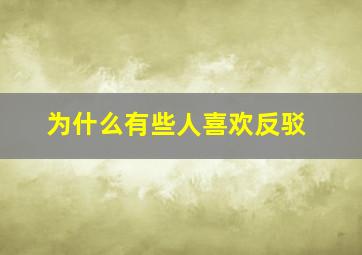 为什么有些人喜欢反驳